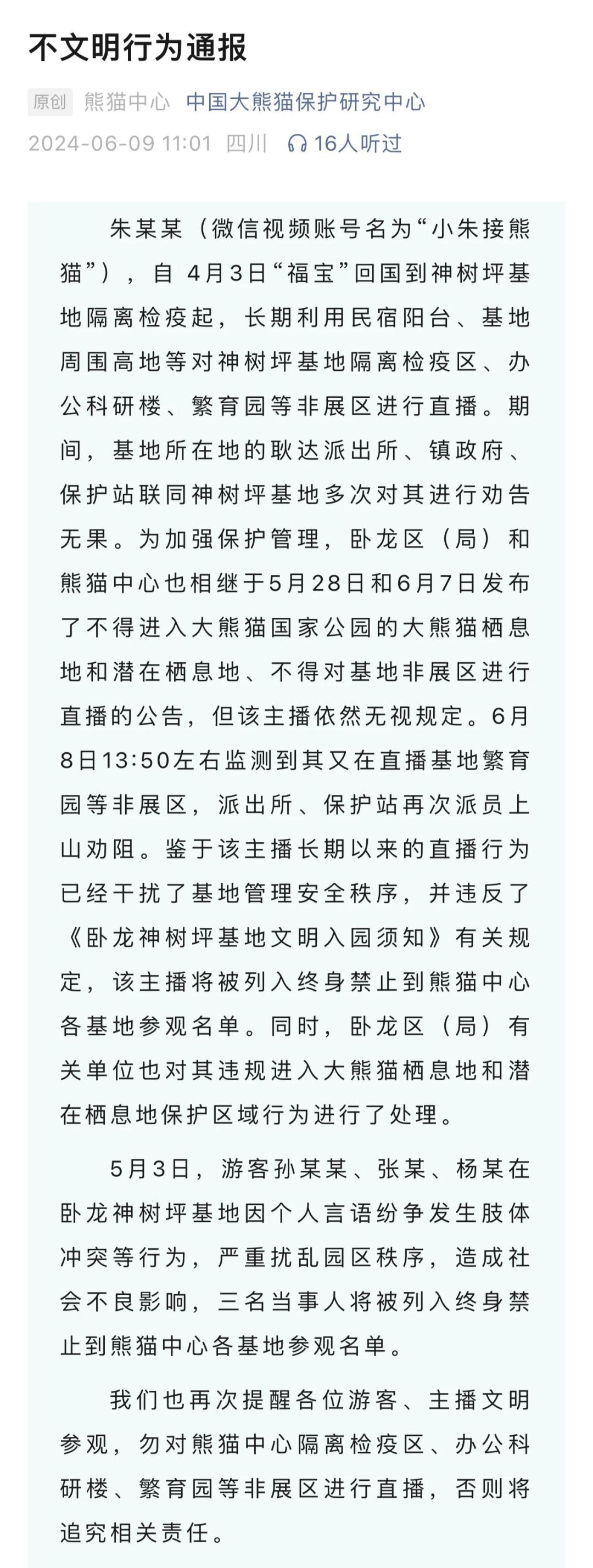 不文明行为通报

原创 熊猫中心 中国大熊猫保护研究中心
2024-06-09 11:01 四川 16人听过

朱某某（微信视频账号名为“小朱接熊猫”），自 4月3日“福宝”回国到神树坪基地隔离检疫起，长期利用民宿阳台、基地周围高地等对神树坪基地隔离检疫区、办公科研楼、繁育园等非展区进行直播。期间，基地所在地的耿达派出所、镇政府、保护站联同神树坪基地多次对其进行劝告无果。为加强保护管理，卧龙区（局）和熊猫中心也相继于5月28日和6月7日发布了不得进入大熊猫国家公园的大熊猫栖息地和潜在栖息地、不得对基地非展区进行直播的公告，但该主播依然无视规定。6月8日13:50左右监测到其又在直播基地繁育园等非展区，派出所、保护站再次派员上山劝阻。鉴于该主播长期以来的直播行为已经干扰了基地管理安全秩序，并违反了《卧龙神树坪基地文明入园须知》有关规定，该主播将被列入终身禁止到熊猫中心各基地参观名单。同时，卧龙区（局）有关单位也对其违规进入大熊猫栖息地和潜在栖息地保护区域行为进行了处理。

5月3日，游客孙某某、张某、杨某在卧龙神树坪基地因个人言语纷争发生肢体冲突等行为，严重扰乱园区秩序，造成社会不良影响，三名当事人将被列入终身禁止到熊猫中心各基地参观名单。

我们也再次提醒各位游客、主播文明参观，勿对熊猫中心隔离检疫区、办公科研楼、繁育园等非展区进行直播，否则将追究相关责任。